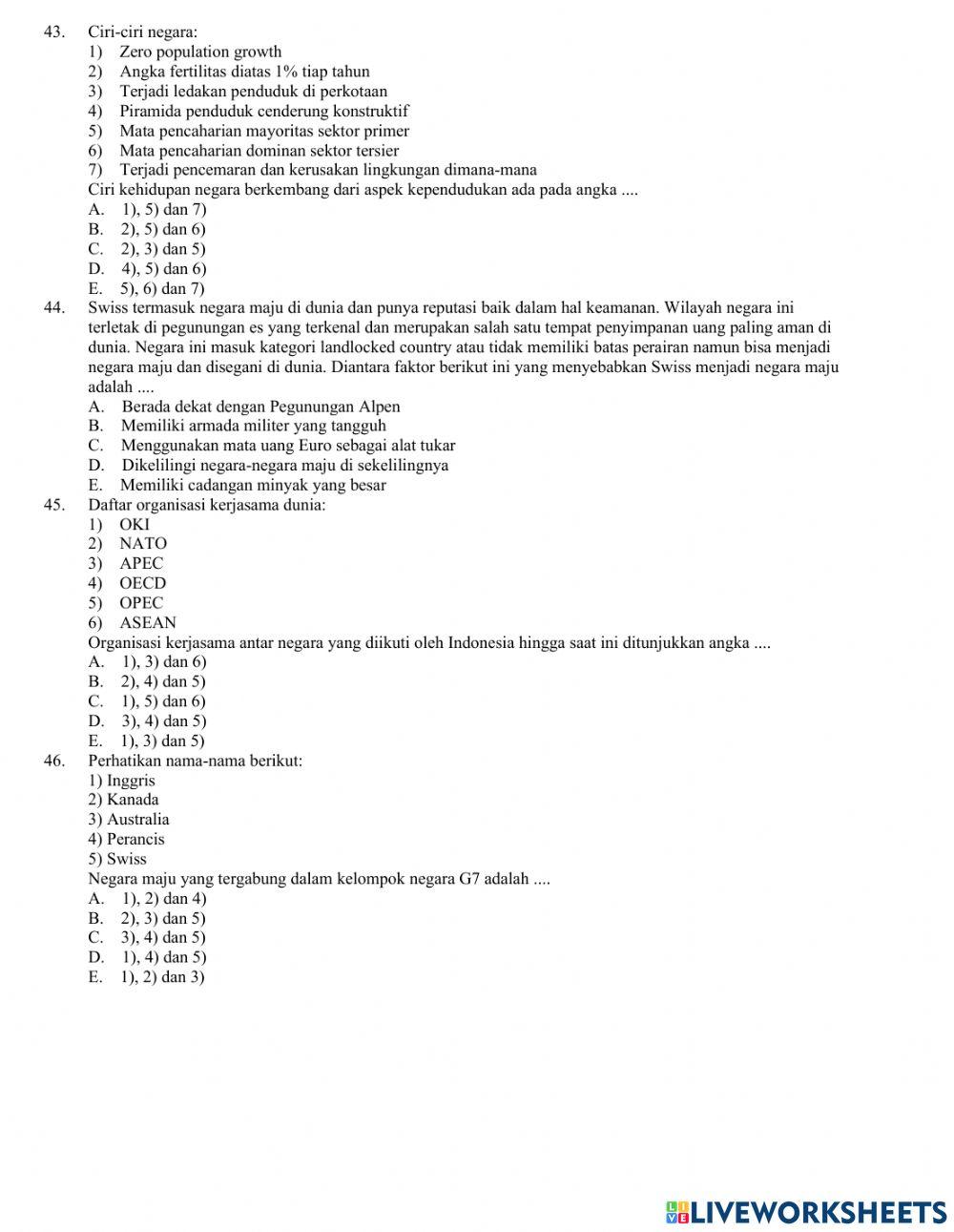 43. Ciri-ciri negara:
1) Zero population growth
2) Angka fertilitas diatas 1% tiap tahun
3) Terjadi ledakan penduduk di perkotaan
4) Piramida penduduk cenderung konstruktif
5) Mata pencaharian mayoritas sektor primer
6) Mata pencaharian dominan sektor tersier
7) Terjadi pencemaran dan kerusakan lingkungan dimana-mana
Ciri kehidupan negara berkembang dari aspek kependudukan ada pada angka ....
A. 1), 5) dan 7)
B. 2), 5) dan 6)
C. 2), 3) dan 5)
D. 4), 5) dan 6)
E. 5), 6) dan 7)

44. Swiss termasuk negara maju di dunia dan punya reputasi baik dalam hal keamanan. Wilayah negara ini terletak di pegunungan es yang terkenal dan merupakan salah satu tempat penyimpanan uang paling aman di dunia. Negara ini masuk kategori landlocked country atau tidak memiliki batas perairan namun bisa menjadi negara maju dan disegani di dunia. Diantara faktor berikut ini yang menyebabkan Swiss menjadi negara maju adalah ....
A. Berada dekat dengan Pegunungan Alpen
B. Memiliki armada militer yang tangguh
C. Menggunakan mata uang Euro sebagai alat tukar
D. Dikelilingi negara-negara maju di sekelilingnya
E. Memiliki cadangan minyak yang besar

45. Daftar organisasi kerjasama dunia:
1) OKI
2) NATO
3) APEC
4) OECD
5) OPEC
6) ASEAN
Organisasi kerjasama antar negara yang diikuti oleh Indonesia hingga saat ini ditunjukkan angka ....
A. 1), 3) dan 6)
B. 2), 4) dan 5)
C. 1), 5) dan 6)
D. 3), 4) dan 5)
E. 1), 3) dan 5)

46. Perhatikan nama-nama berikut:
1) Inggris
2) Kanada
3) Australia
4) Perancis
5) Swiss
Negara maju yang tergabung dalam kelompok negara G7 adalah ....
A. 1), 2) dan 4)
B. 2), 3) dan 5)
C. 3), 4) dan 5)
D. 1), 4) dan 5)
E. 1), 2) dan 3)

LIVEWORKSHEETS